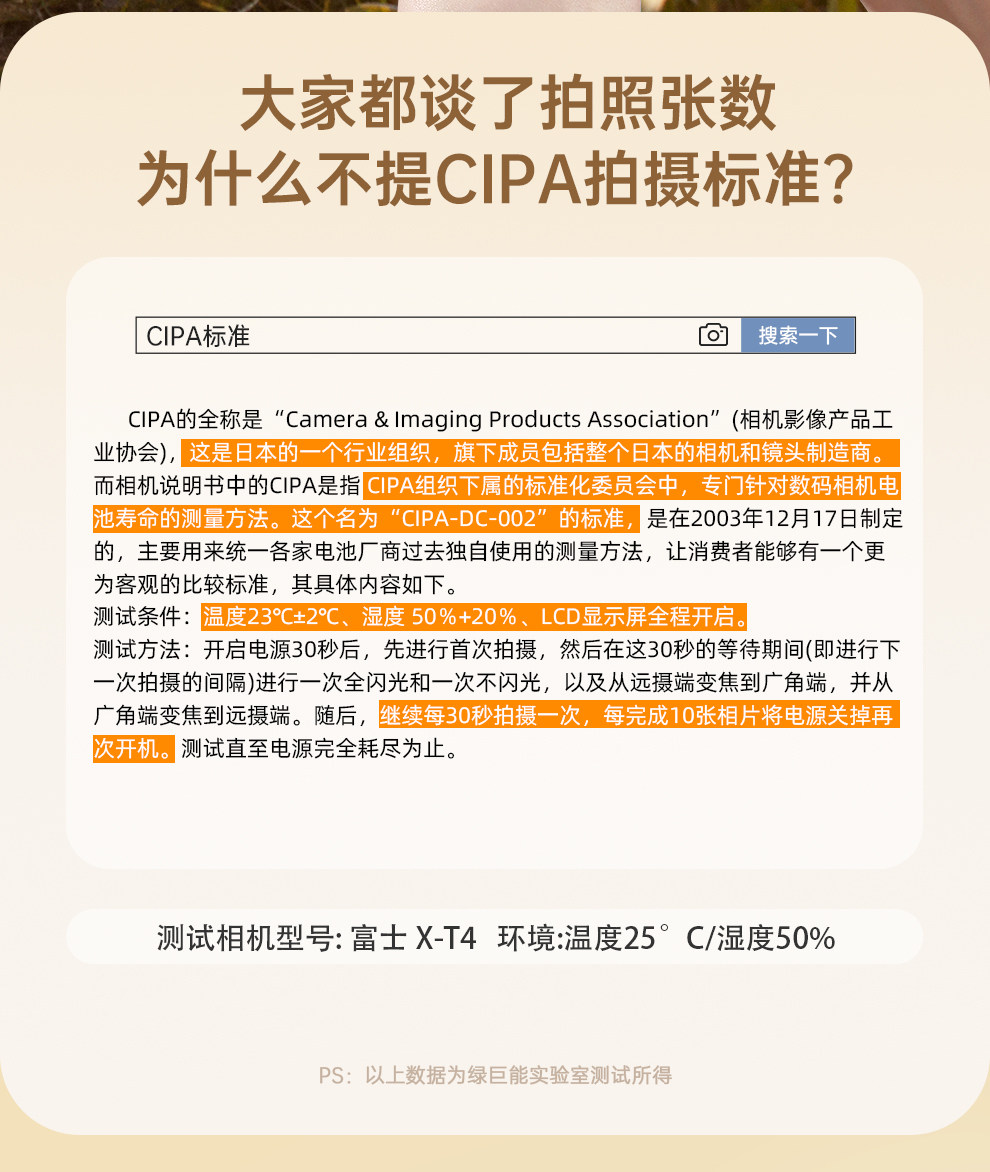 大家都谈了拍照张数
为什么不提CIPA拍摄标准？

CIPA标准

搜索一下

CIPA的全称是“Camera & Imaging Products Association”(相机影像产品工业协会)，这是日本的一个行业组织，旗下成员包括整个日本的相机和镜头制造商。而相机说明书中的CIPA是指CIPA组织下属的标准化委员会中，专门针对数码相机电池寿命的测量方法。这个名为“CIPA-DC-002”的标准，是在2003年12月17日制定的，主要用来统一各家电池厂商过去独自使用的测量方法，让消费者能够有一个更为客观的比较标准，其具体内容如下。
测试条件：温度23℃±2℃、湿度 50%+20%、LCD显示屏全程开启。
测试方法：开启电源30秒后，先进行首次拍摄，然后在这30秒的等待期间(即进行下一次拍摄的间隔)进行一次全闪光和一次不闪光，以及从远摄端变焦到广角端，并从广角端变焦到远摄端。随后，继续每30秒拍摄一次，每完成10张相片将电源关掉再次开机。测试直至电源完全耗尽为止。

测试相机型号: 富士 X-T4 环境:温度25°C/湿度50%

PS：以上数据为绿巨能实验室测试所得